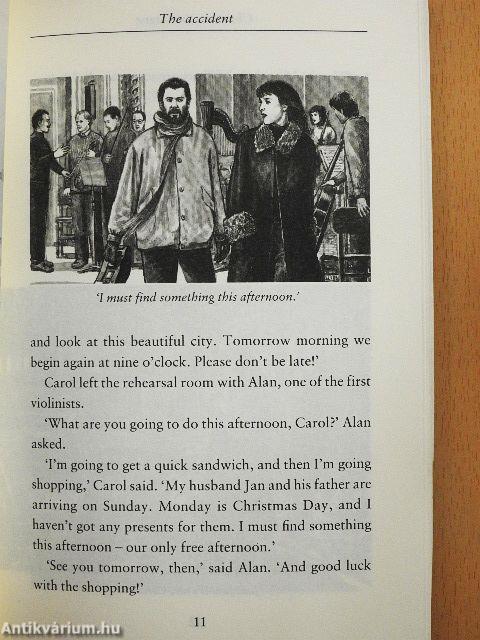 The accident

'I must find something this afternoon.'

and look at this beautiful city. Tomorrow morning we begin again at nine o'clock. Please don't be late!'

Carol left the rehearsal room with Alan, one of the first violinists.

'What are you going to do this afternoon, Carol?' Alan asked.

'I'm going to get a quick sandwich, and then I'm going shopping,' Carol said. 'My husband Jan and his father are arriving on Sunday. Monday is Christmas Day, and I haven't got any presents for them. I must find something this afternoon – our only free afternoon.'

'See you tomorrow, then,' said Alan. 'And good luck with the shopping!'

11

Antikvárium.hu